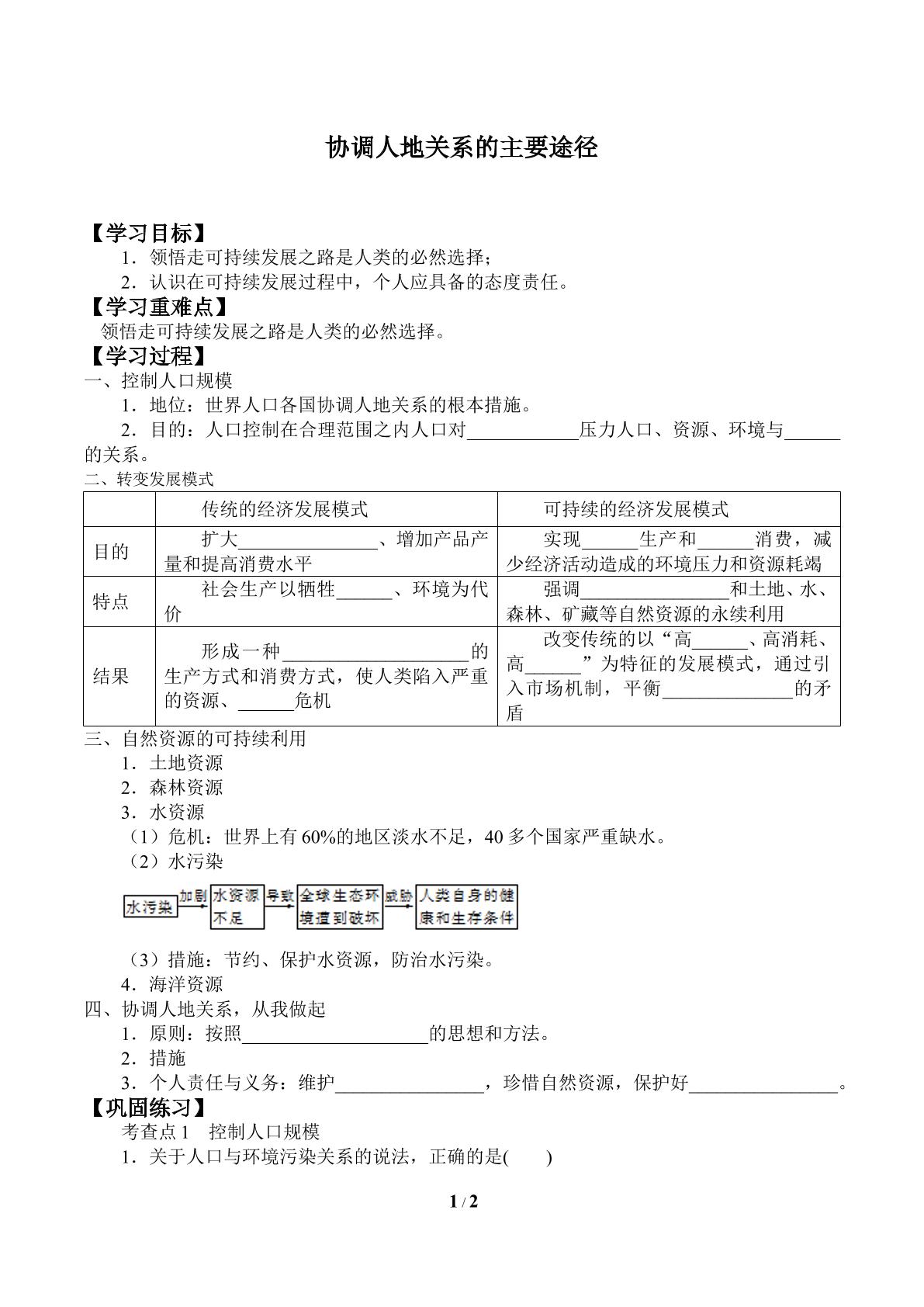 协调人地关系的主要途径

【学习目标】

1．领悟走可持续发展之路是人类的必然选择；

2．认识在可持续发展过程中，个人应具备的态度责任。

【学习重难点】

领悟走可持续发展之路是人类的必然选择。

【学习过程】

一、控制人口规模

1．地位：世界人口各国协调人地关系的根本措施。

2．目的：人口控制在合理范围之内人口对____压力人口、资源、环境与____的关系。

二、转变发展模式

|  | 传统的经济发展模式 | 可持续的经济发展模式 |
|---|---|---|
| 目的 | 扩大____、增加产品产量和提高消费水平 | 实现____生产和____消费，减少经济活动造成的环境压力和资源耗竭 |
| 特点 | 社会生产以牺牲____、环境为代价 | 强调____和土地、水、森林、矿藏等自然资源的永续利用 |
| 结果 | 形成一种____的生产方式和消费方式，使人类陷入严重的资源、____危机 | 改变传统的以“高____、高消耗、高____”为特征的发展模式，通过引入市场机制，平衡____的矛盾 |

三、自然资源的可持续利用

1．土地资源

2．森林资源

3．水资源

（1）危机：世界上有60%的地区淡水不足，40多个国家严重缺水。

（2）水污染

水污染 加剧 水资源不足 导致 全球生态环境遭到破坏 威胁 人类自身的健康和生存条件

（3）措施：节约、保护水资源，防治水污染。

4．海洋资源

四、协调人地关系，从我做起

1．原则：按照____的思想和方法。

2．措施

3．个人责任与义务：维护____，珍惜自然资源，保护好____。

【巩固练习】

考查点1　控制人口规模

1．关于人口与环境污染关系的说法，正确的是(　　)

1 / 2